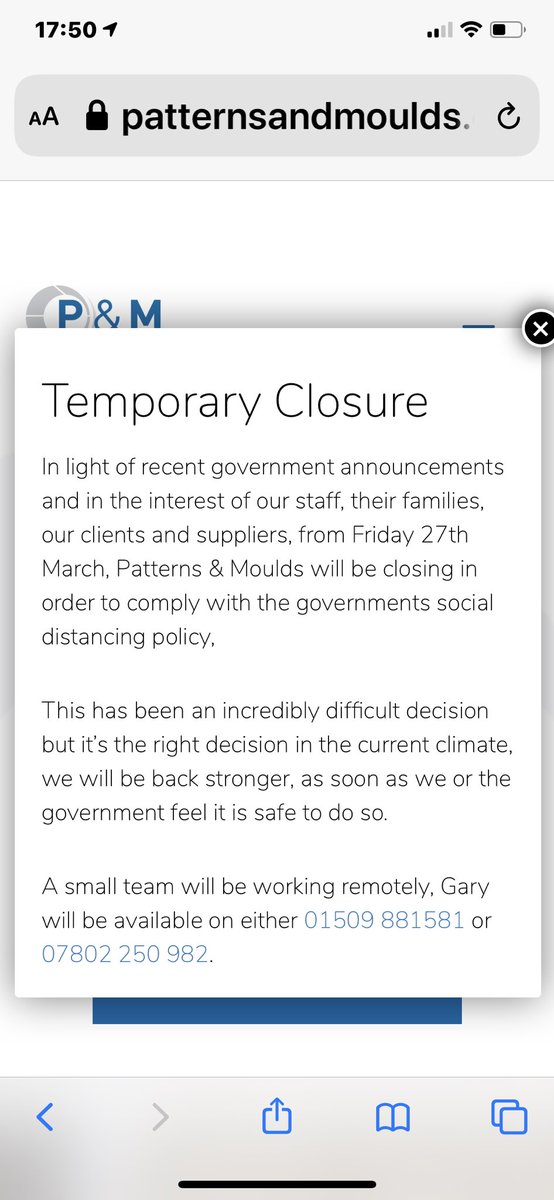 17:50

AA patternsandmoulds.

P&M

Temporary Closure

In light of recent government announcements and in the interest of our staff, their families, our clients and suppliers, from Friday 27th March, Patterns & Moulds will be closing in order to comply with the governments social distancing policy,

This has been an incredibly difficult decision but it's the right decision in the current climate, we will be back stronger, as soon as we or the government feel it is safe to do so.

A small team will be working remotely, Gary will be available on either 01509 881581 or 07802 250 982.